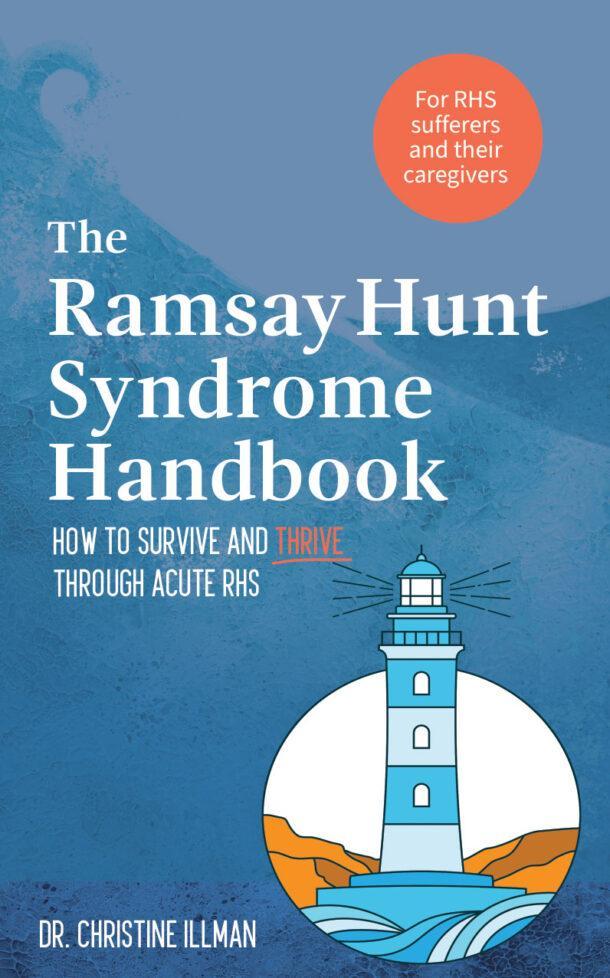 For RHS sufferers and their caregivers

The Ramsay Hunt Syndrome Handbook

HOW TO SURVIVE AND THRIVE THROUGH ACUTE RHS

DR. CHRISTINE ILLMAN